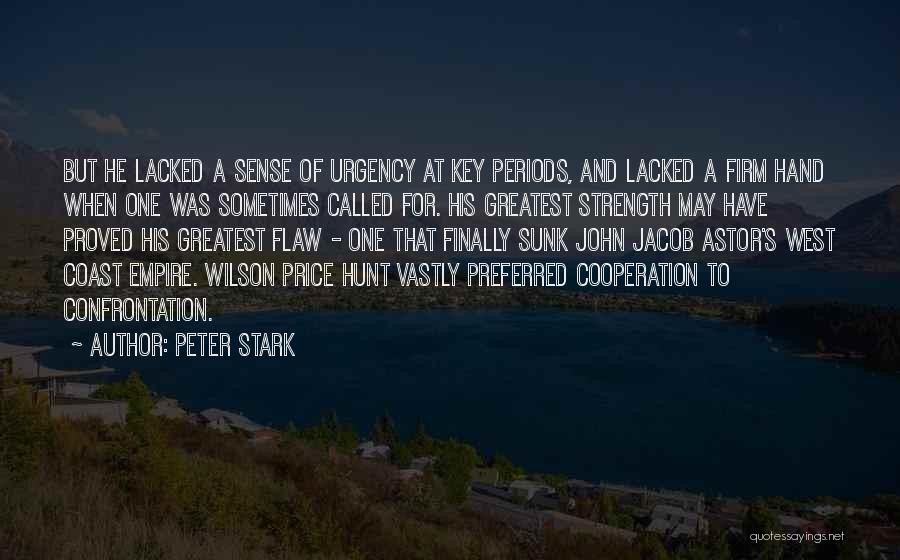 BUT HE LACKED A SENSE OF URGENCY AT KEY PERIODS, AND LACKED A FIRM HAND WHEN ONE WAS SOMETIMES CALLED FOR. HIS GREATEST STRENGTH MAY HAVE PROVED HIS GREATEST FLAW - ONE THAT FINALLY SUNK JOHN JACOB ASTOR'S WEST COAST EMPIRE. WILSON PRICE HUNT VASTLY PREFERRED COOPERATION TO CONFRONTATION.

~ AUTHOR: PETER STARK

quotessayings.net